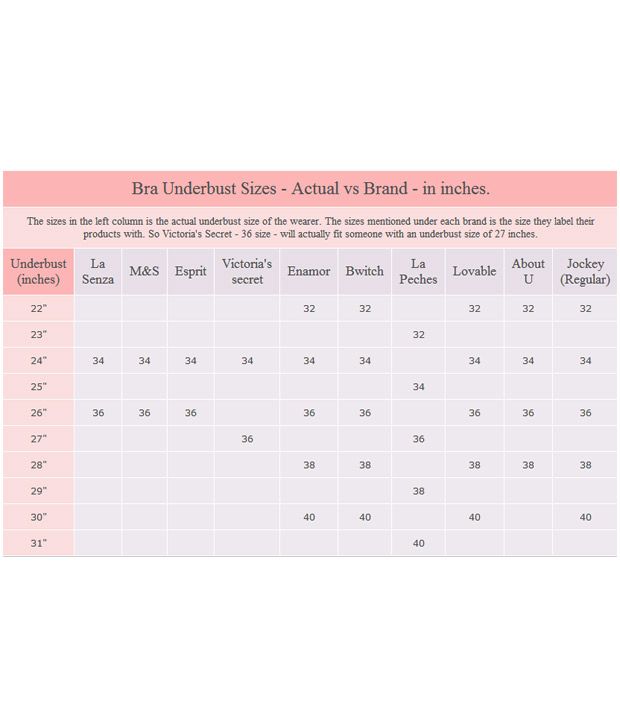 Bra Underbust Sizes - Actual vs Brand - in inches.

The sizes in the left column is the actual underbust size of the wearer. The sizes mentioned under each brand is the size they label their products with. So Victoria's Secret - 36 size - will actually fit someone with an underbust size of 27 inches.

| Underbust (inches) | La Senza | M&S | Esprit | Victoria's secret | Enamor | Bwitch | La Peches | Lovable | About U | Jockey (Regular) |
|---|---|---|---|---|---|---|---|---|---|---|
| 22" | | | | | 32 | 32 | | 32 | 32 | 32 |
| 23" | | | | | | | 32 | | | |
| 24" | 34 | 34 | 34 | 34 | 34 | 34 | | 34 | 34 | 34 |
| 25" | | | | | | | 34 | | | |
| 26" | 36 | 36 | 36 | | 36 | 36 | | 36 | 36 | 36 |
| 27" | | | | 36 | | | 36 | | | |
| 28" | | | | | 38 | 38 | | 38 | 38 | 38 |
| 29" | | | | | | | 38 | | | |
| 30" | | | | | 40 | 40 | | 40 | | 40 |
| 31" | | | | | | | 40 | | | |